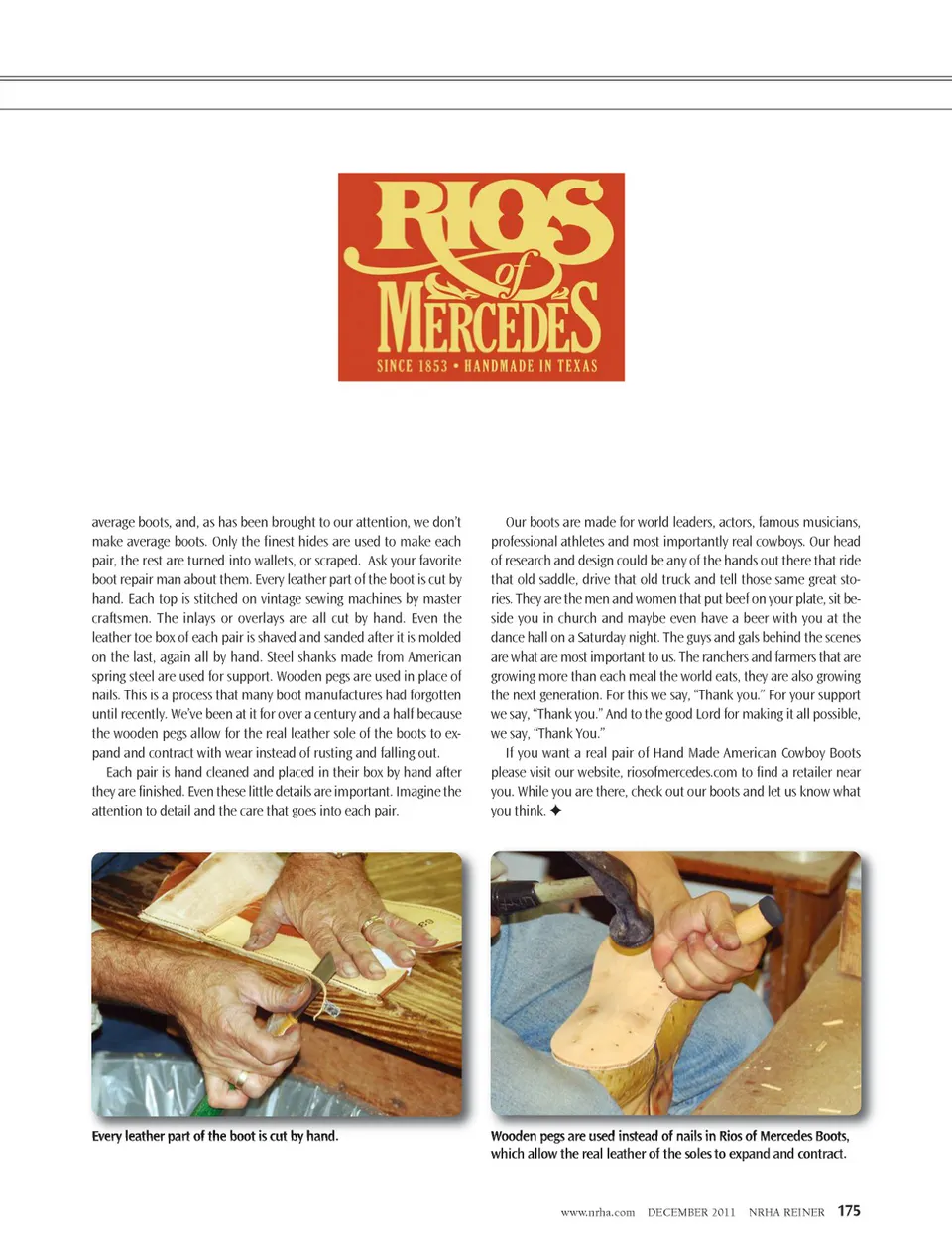 RIOS
of
MERCEDES
SINCE 1853 • HANDMADE IN TEXAS

average boots, and, as has been brought to our attention, we don't make average boots. Only the finest hides are used to make each pair, the rest are turned into wallets, or scraped. Ask your favorite boot repair man about them. Every leather part of the boot is cut by hand. Each top is stitched on vintage sewing machines by master craftsmen. The inlays or overlays are all cut by hand. Even the leather toe box of each pair is shaved and sanded after it is molded on the last, again all by hand. Steel shanks made from American spring steel are used for support. Wooden pegs are used in place of nails. This is a process that many boot manufactures had forgotten until recently. We've been at it for over a century and a half because the wooden pegs allow for the real leather sole of the boots to expand and contract with wear instead of rusting and falling out.

Each pair is hand cleaned and placed in their box by hand after they are finished. Even these little details are important. Imagine the attention to detail and the care that goes into each pair.

Our boots are made for world leaders, actors, famous musicians, professional athletes and most importantly real cowboys. Our head of research and design could be any of the hands out there that ride that old saddle, drive that old truck and tell those same great stories. They are the men and women that put beef on your plate, sit beside you in church and maybe even have a beer with you at the dance hall on a Saturday night. The guys and gals behind the scenes are what are most important to us. The ranchers and farmers that are growing more than each meal the world eats, they are also growing the next generation. For this we say, "Thank you." For your support we say, "Thank you." And to the good Lord for making it all possible, we say, "Thank You."

If you want a real pair of Hand Made American Cowboy Boots please visit our website, riosofmercedes.com to find a retailer near you. While you are there, check out our boots and let us know what you think. ✦

Every leather part of the boot is cut by hand.

Wooden pegs are used instead of nails in Rios of Mercedes Boots, which allow the real leather of the soles to expand and contract.

www.nrha.com DECEMBER 2011 NRHA REINER 175